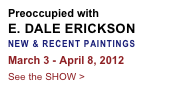 Preoccupied with
E. DALE ERICKSON
NEW & RECENT PAINTINGS
March 3 - April 8, 2012
See the SHOW >